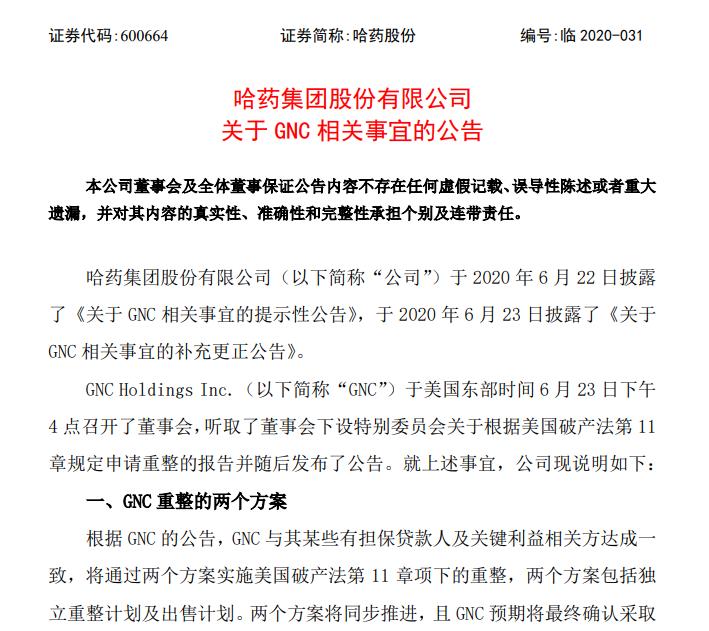 证券代码:600664　　　　证券简称:哈药股份　　　　编号:临 2020-031

哈药集团股份有限公司
关于 GNC 相关事宜的公告

本公司董事会及全体董事保证公告内容不存在任何虚假记载、误导性陈述或者重大遗漏，并对其内容的真实性、准确性和完整性承担个别及连带责任。

哈药集团股份有限公司（以下简称“公司”）于 2020 年 6 月 22 日披露了《关于 GNC 相关事宜的提示性公告》，于 2020 年 6 月 23 日披露了《关于 GNC 相关事宜的补充更正公告》。

GNC Holdings Inc.（以下简称“GNC”）于美国东部时间 6 月 23 日下午 4 点召开了董事会，听取了董事会下设特别委员会关于根据美国破产法第 11 章规定申请重整的报告并随后发布了公告。就上述事宜，公司现说明如下：

一、GNC 重整的两个方案

根据 GNC 的公告，GNC 与其某些有担保贷款人及关键利益相关方达成一致，将通过两个方案实施美国破产法第 11 章项下的重整，两个方案包括独立重整计划及出售计划。两个方案将同步推进，且 GNC 预期将最终确认采取